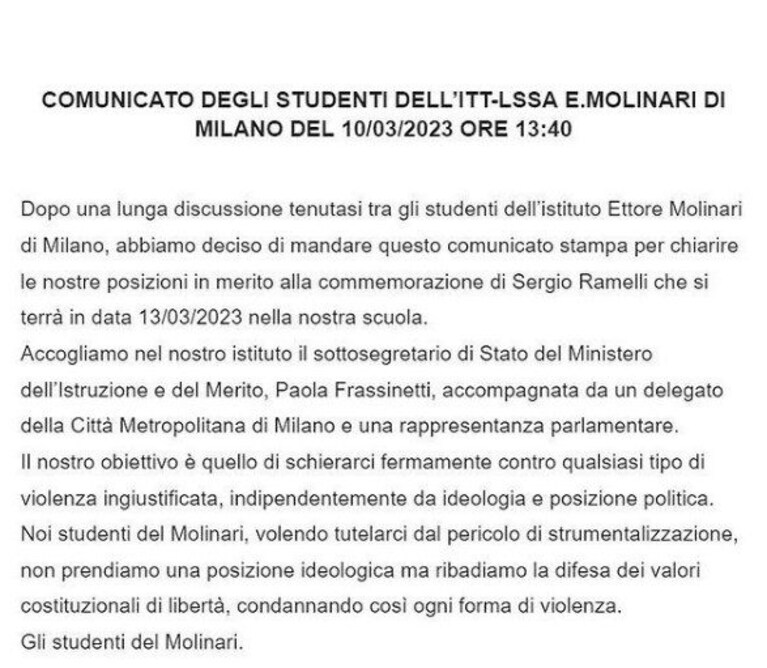 COMUNICATO DEGLI STUDENTI DELL'ITT-LSSA E.MOLINARI DI MILANO DEL 10/03/2023 ORE 13:40

Dopo una lunga discussione tenutasi tra gli studenti dell'istituto Ettore Molinari di Milano, abbiamo deciso di mandare questo comunicato stampa per chiarire le nostre posizioni in merito alla commemorazione di Sergio Ramelli che si terrà in data 13/03/2023 nella nostra scuola.
Accogliamo nel nostro istituto il sottosegretario di Stato del Ministero dell'Istruzione e del Merito, Paola Frassinetti, accompagnata da un delegato della Città Metropolitana di Milano e una rappresentanza parlamentare.
Il nostro obiettivo è quello di schierarci fermamente contro qualsiasi tipo di violenza ingiustificata, indipendentemente da ideologia e posizione politica.
Noi studenti del Molinari, volendo tutelarci dal pericolo di strumentalizzazione, non prendiamo una posizione ideologica ma ribadiamo la difesa dei valori costituzionali di libertà, condannando così ogni forma di violenza.
Gli studenti del Molinari.